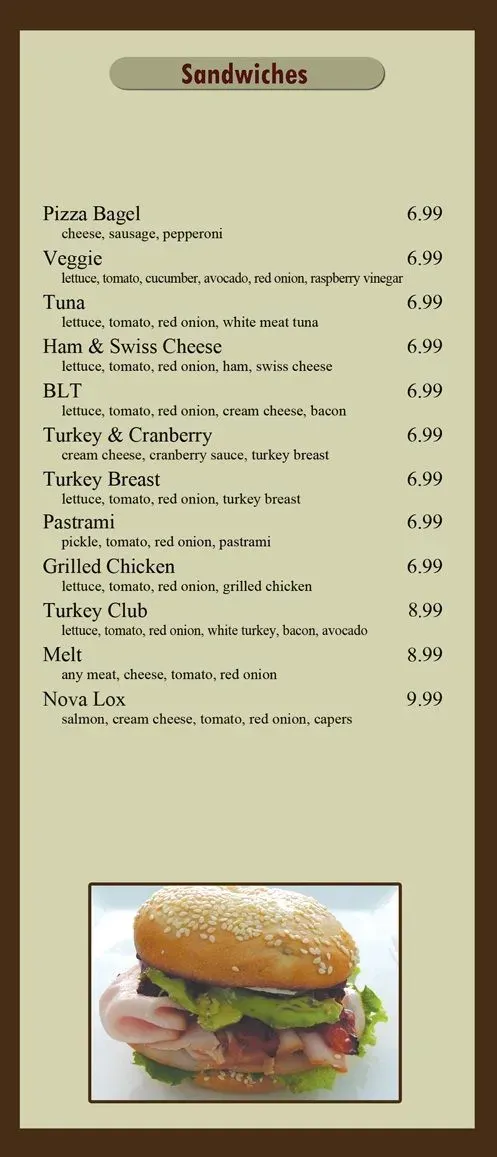 Sandwiches

Pizza Bagel 6.99
cheese, sausage, pepperoni

Veggie 6.99
lettuce, tomato, cucumber, avocado, red onion, raspberry vinegar

Tuna 6.99
lettuce, tomato, red onion, white meat tuna

Ham & Swiss Cheese 6.99
lettuce, tomato, red onion, ham, swiss cheese

BLT 6.99
lettuce, tomato, red onion, cream cheese, bacon

Turkey & Cranberry 6.99
cream cheese, cranberry sauce, turkey breast

Turkey Breast 6.99
lettuce, tomato, red onion, turkey breast

Pastrami 6.99
pickle, tomato, red onion, pastrami

Grilled Chicken 6.99
lettuce, tomato, red onion, grilled chicken

Turkey Club 8.99
lettuce, tomato, red onion, white turkey, bacon, avocado

Melt 8.99
any meat, cheese, tomato, red onion

Nova Lox 9.99
salmon, cream cheese, tomato, red onion, capers